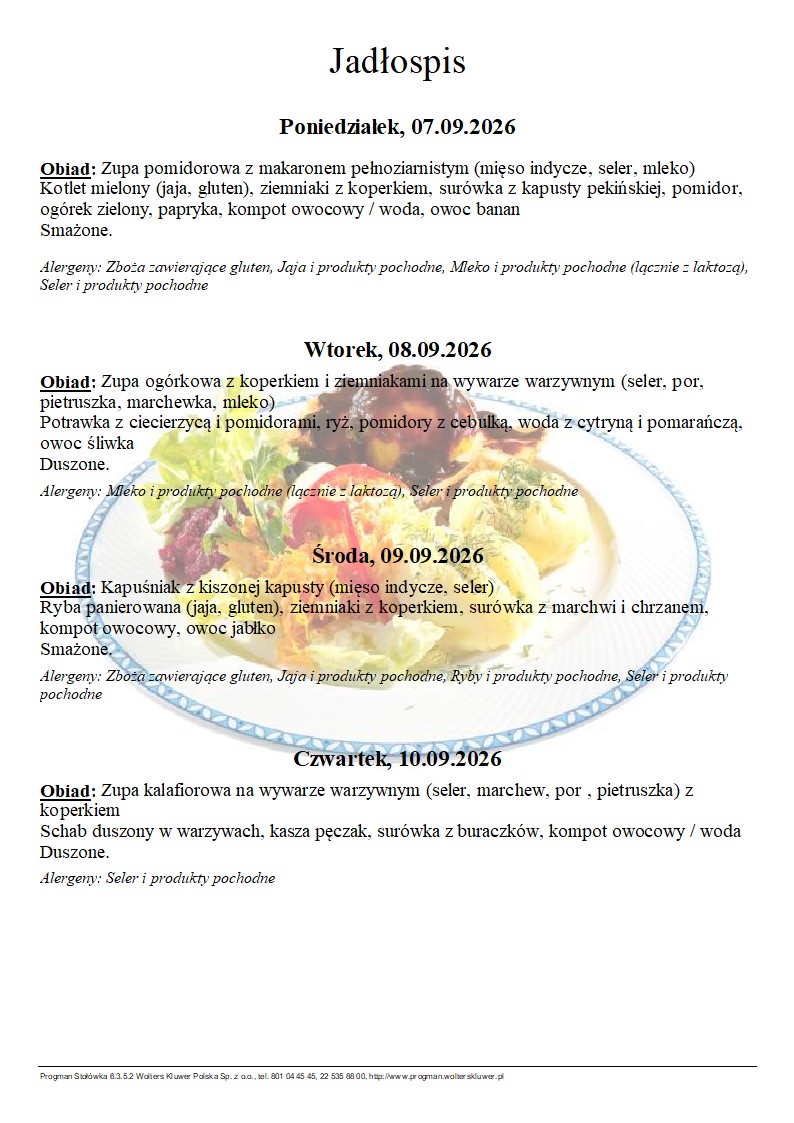 Jadłospis

Poniedziałek, 07.09.2026

Obiad: Zupa pomidorowa z makaronem pełnoziarnistym (mięso indycze, seler, mleko)
Kotlet mielony (jaja, gluten), ziemniaki z koperkiem, surówka z kapusty pekińskiej, pomidor, ogórek zielony, papryka, kompot owocowy / woda, owoc banan
Smażone.

Alergeny: Zboża zawierające gluten, Jaja i produkty pochodne, Mleko i produkty pochodne (łącznie z laktozą), Seler i produkty pochodne

Wtorek, 08.09.2026

Obiad: Zupa ogórkowa z koperkiem i ziemniakami na wywarze warzywnym (seler, por, pietruszka, marchewka, mleko)
Potrawka z ciecierzycą i pomidorami, ryż, pomidory z cebulką, woda z cytryną i pomarańczą, owoc śliwka
Duszone.

Alergeny: Mleko i produkty pochodne (łącznie z laktozą), Seler i produkty pochodne

Środa, 09.09.2026

Obiad: Kapuśniak z kiszonej kapusty (mięso indycze, seler)
Ryba panierowana (jaja, gluten), ziemniaki z koperkiem, surówka z marchwi i chrzanem, kompot owocowy, owoc jabłko
Smażone.

Alergeny: Zboża zawierające gluten, Jaja i produkty pochodne, Ryby i produkty pochodne, Seler i produkty pochodne

Czwartek, 10.09.2026

Obiad: Zupa kalafiorowa na wywarze warzywnym (seler, marchew, por , pietruszka) z koperkiem
Schab duszony w warzywach, kasza pęczak, surówka z buraczków, kompot owocowy / woda
Duszone.

Alergeny: Seler i produkty pochodne

Progman Stołówka 6.3.5.2 Wolters Kluwer Polska Sp. z o.o., tel. 801 04 45 45, 22 535 88 00, http://www.progman.wolterskluwer.pl